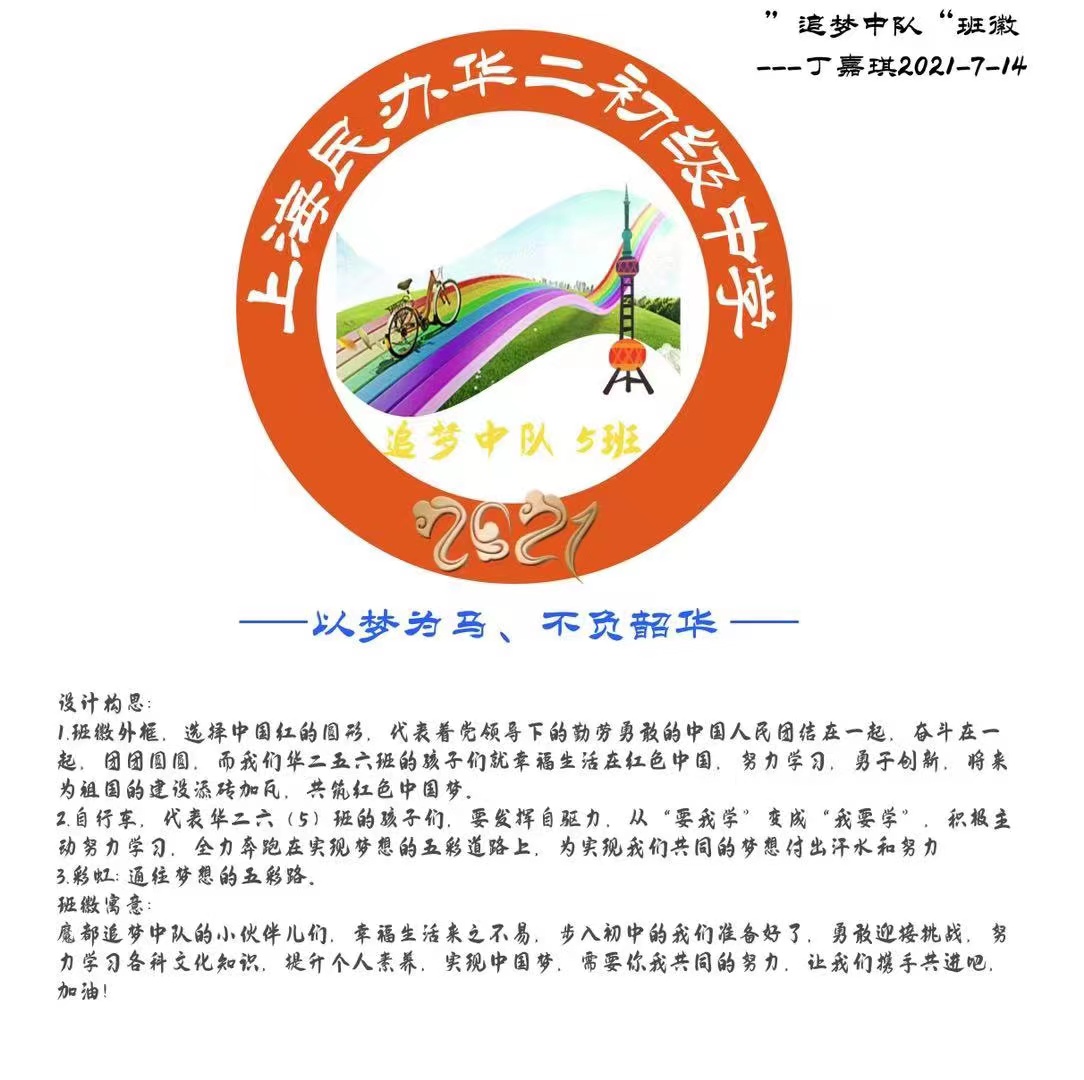 ”追梦中队“班徽
---丁嘉琪2021-7-14

上海民办华二初级中学

追梦中队 5班

2021

——以梦为马、不负韶华——

设计构思:
1.班徽外框，选择中国红的圆形，代表着党领导下的勤劳勇敢的中国人民团结在一起，奋斗在一起，团团圆圆，而我们华二五六班的孩子们就幸福生活在红色中国，努力学习，勇于创新，将来为祖国的建设添砖加瓦，共筑红色中国梦。
2.自行车，代表华二六（5）班的孩子们，要发挥自驱力，从“要我学”变成“我要学”，积极主动努力学习，全力奔跑在实现梦想的五彩道路上，为实现我们共同的梦想付出汗水和努力
3.彩虹:通往梦想的五彩路。
班徽寓意:
魔都追梦中队的小伙伴儿们，幸福生活来之不易，步入初中的我们准备好了，勇敢迎接挑战，努力学习各科文化知识，提升个人素养，实现中国梦，需要你我共同的努力，让我们携手共进吧，加油!